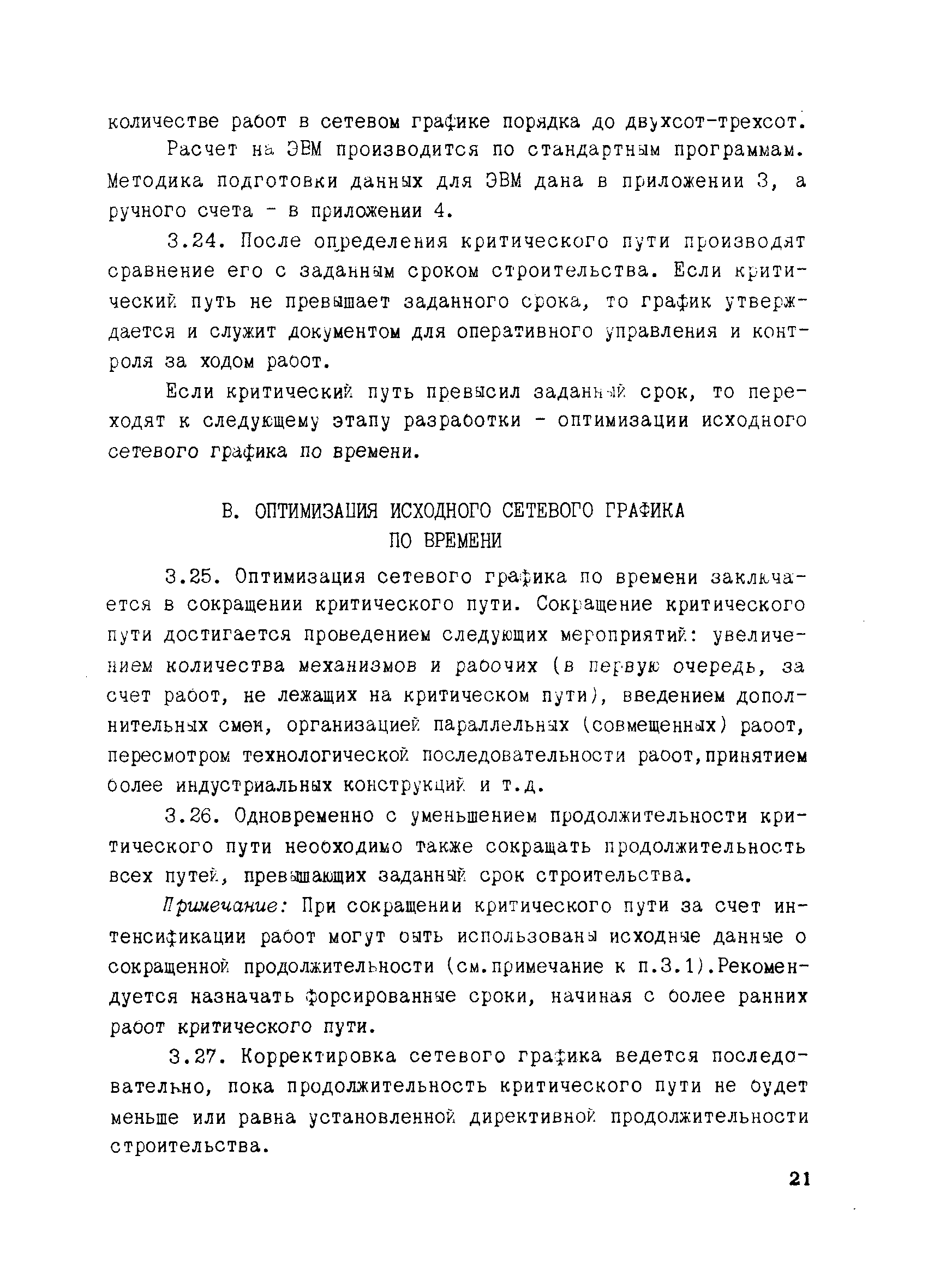 количестве работ в сетевом графике порядка до двухсот-трехсот.

Расчет на ЭВМ производится по стандартным программам. Методика подготовки данных для ЭВМ дана в приложении 3, а ручного счета - в приложении 4.

3.24. После определения критического пути производят сравнение его с заданным сроком строительства. Если критический путь не превышает заданного срока, то график утверждается и служит документом для оперативного управления и контроля за ходом работ.

Если критический путь превысил заданный срок, то переходят к следующему этапу разработки - оптимизации исходного сетевого графика по времени.

В. ОПТИМИЗАЦИЯ ИСХОДНОГО СЕТЕВОГО ГРАФИКА ПО ВРЕМЕНИ

3.25. Оптимизация сетевого графика по времени заключается в сокращении критического пути. Сокращение критического пути достигается проведением следующих мероприятий: увеличением количества механизмов и рабочих (в первую очередь, за счет работ, не лежащих на критическом пути), введением дополнительных смен, организацией параллельных (совмещенных) работ, пересмотром технологической последовательности работ,принятием более индустриальных конструкций и т.д.

3.26. Одновременно с уменьшением продолжительности критического пути необходимо также сокращать продолжительность всех путей, превышающих заданный срок строительства.

Примечание: При сокращении критического пути за счет интенсификации работ могут быть использованы исходные данные о сокращенной продолжительности (см.примечание к п.3.1).Рекомендуется назначать форсированные сроки, начиная с более ранних работ критического пути.

3.27. Корректировка сетевого графика ведется последовательно, пока продолжительность критического пути не будет меньше или равна установленной директивной продолжительности строительства.

21